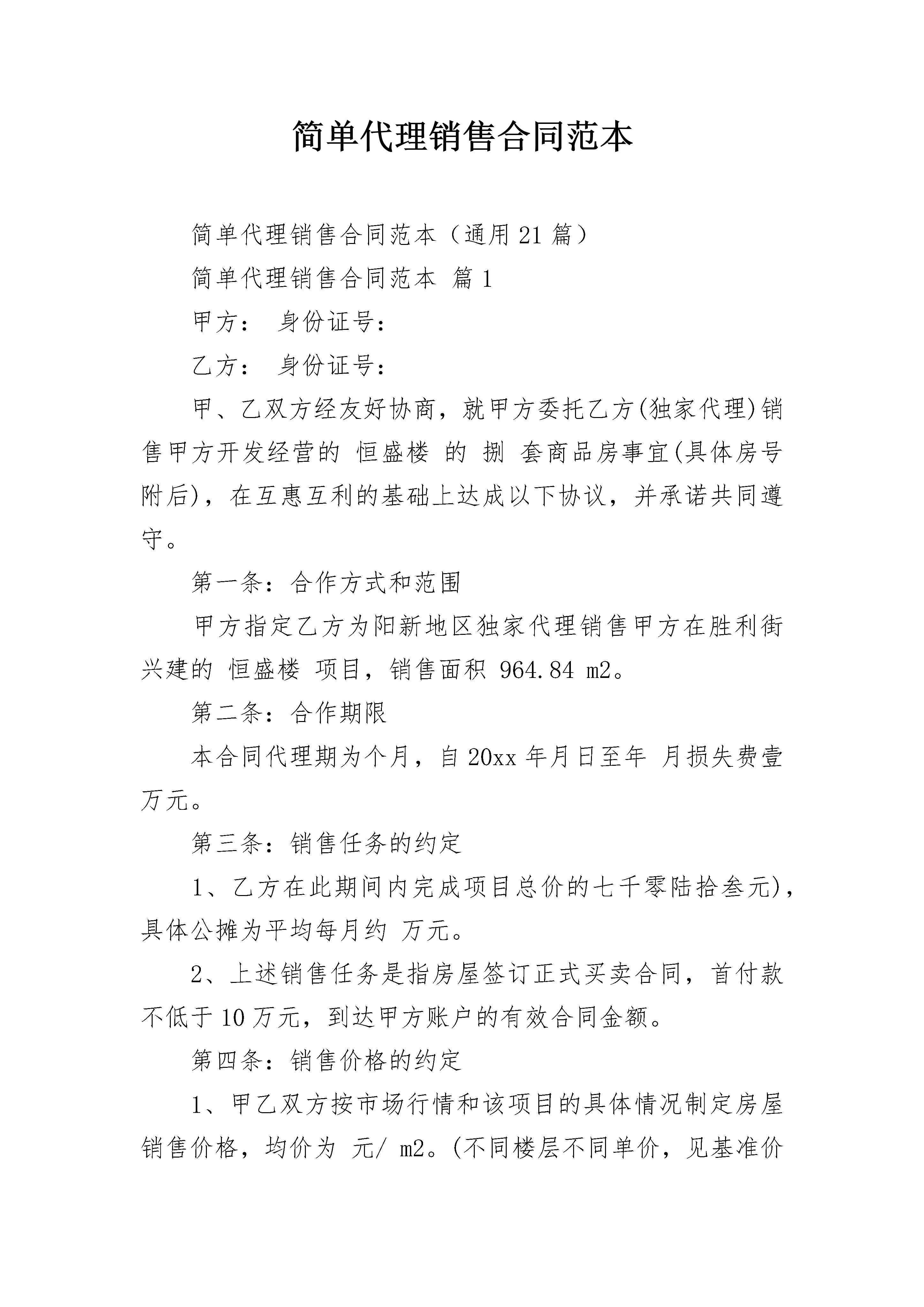 简单代理销售合同范本

简单代理销售合同范本（通用21篇）

简单代理销售合同范本 篇1

甲方： 身份证号：

乙方： 身份证号：

甲、乙双方经友好协商，就甲方委托乙方(独家代理)销售甲方开发经营的 恒盛楼 的 捌 套商品房事宜(具体房号附后)，在互惠互利的基础上达成以下协议，并承诺共同遵守。

第一条：合作方式和范围

甲方指定乙方为阳新地区独家代理销售甲方在胜利街兴建的 恒盛楼 项目，销售面积 964.84 m2。

第二条：合作期限

本合同代理期为个月，自20xx年月日至年 月损失费壹万元。

第三条：销售任务的约定

1、乙方在此期间内完成项目总价的七千零陆拾叁元)，具体公摊为平均每月约 万元。

2、上述销售任务是指房屋签订正式买卖合同，首付款不低于10万元，到达甲方账户的有效合同金额。

第四条：销售价格的约定

1、甲乙双方按市场行情和该项目的具体情况制定房屋销售价格，均价为 元/ m2。(不同楼层不同单价，见基准价